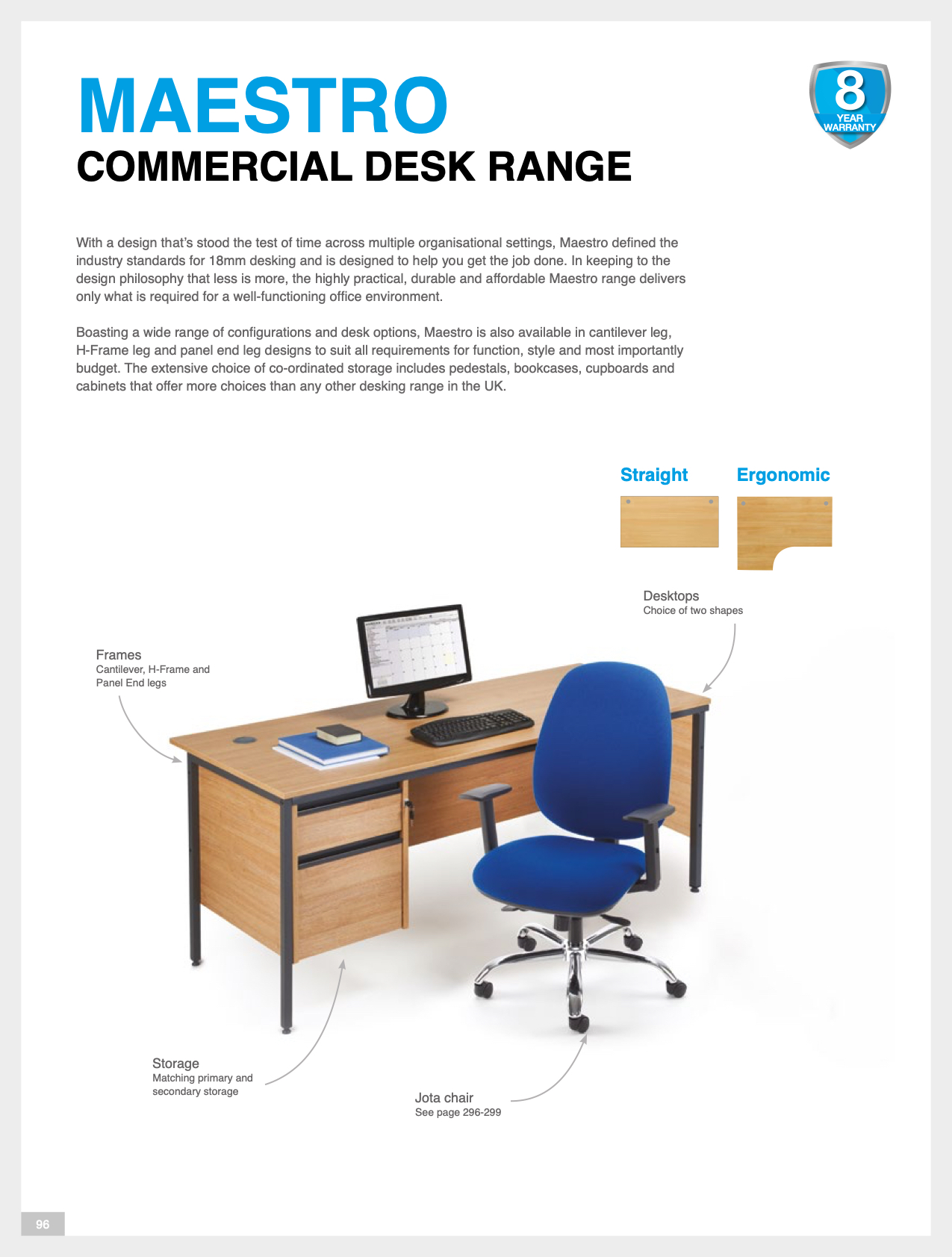 MAESTRO
COMMERCIAL DESK RANGE

8
YEAR
WARRANTY

With a design that's stood the test of time across multiple organisational settings, Maestro defined the industry standards for 18mm desking and is designed to help you get the job done. In keeping to the design philosophy that less is more, the highly practical, durable and affordable Maestro range delivers only what is required for a well-functioning office environment.

Boasting a wide range of configurations and desk options, Maestro is also available in cantilever leg, H-Frame leg and panel end leg designs to suit all requirements for function, style and most importantly budget. The extensive choice of co-ordinated storage includes pedestals, bookcases, cupboards and cabinets that offer more choices than any other desking range in the UK.

Straight

Ergonomic

Desktops
Choice of two shapes

Frames
Cantilever, H-Frame and Panel End legs

Storage
Matching primary and secondary storage

Jota chair
See page 296-299

96